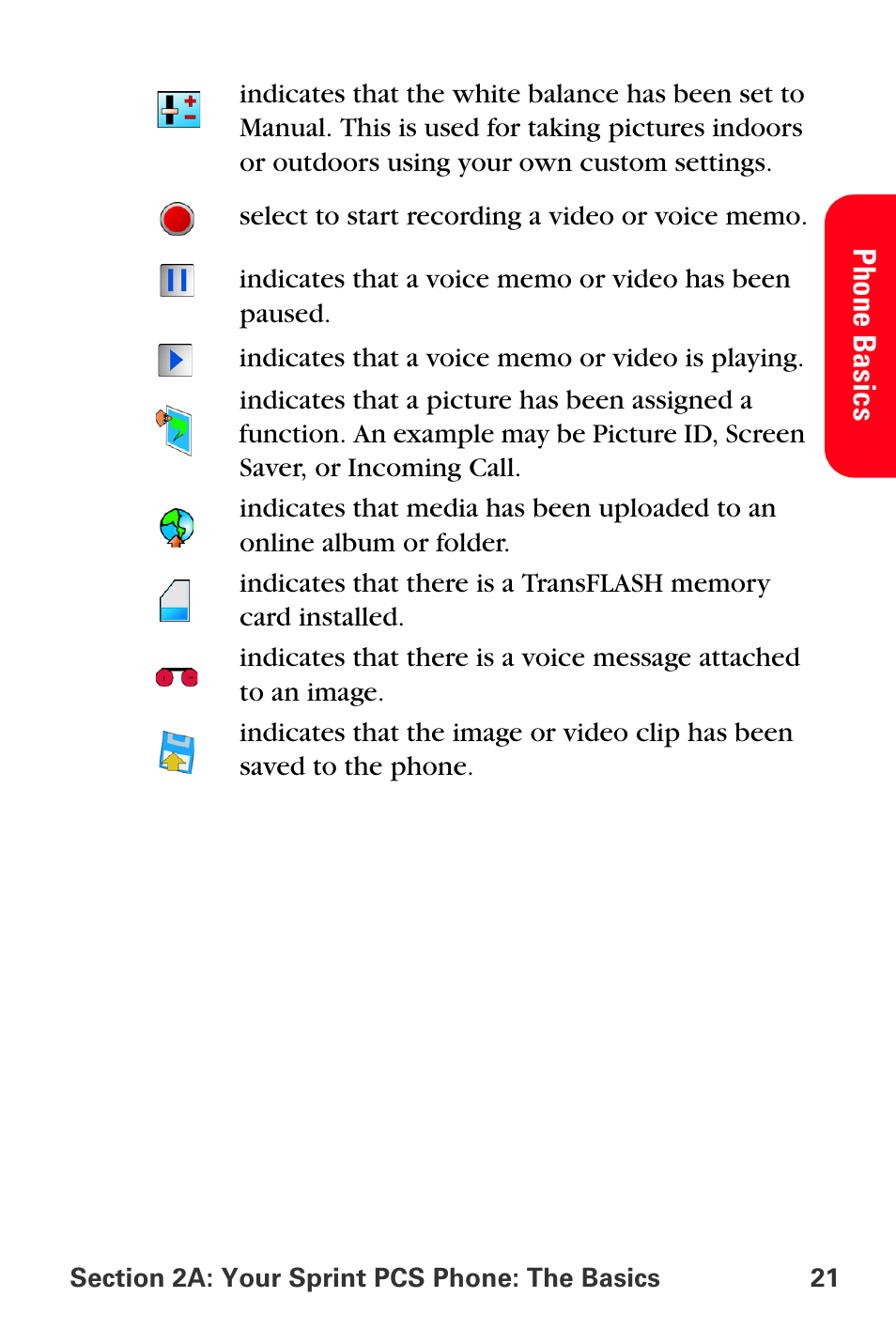 indicates that the white balance has been set to Manual. This is used for taking pictures indoors or outdoors using your own custom settings.

select to start recording a video or voice memo.

indicates that a voice memo or video has been paused.

indicates that a voice memo or video is playing.

indicates that a picture has been assigned a function. An example may be Picture ID, Screen Saver, or Incoming Call.

indicates that media has been uploaded to an online album or folder.

indicates that there is a TransFLASH memory card installed.

indicates that there is a voice message attached to an image.

indicates that the image or video clip has been saved to the phone.

Phone Basics

Section 2A: Your Sprint PCS Phone: The Basics 21